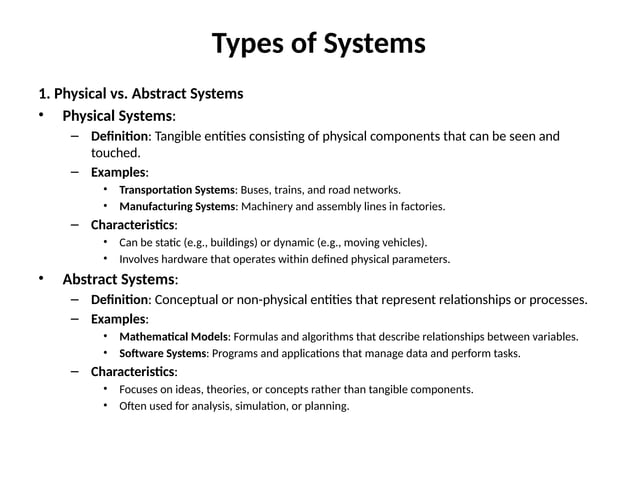 Types of Systems

1. Physical vs. Abstract Systems

• Physical Systems:
– Definition: Tangible entities consisting of physical components that can be seen and touched.
– Examples:
• Transportation Systems: Buses, trains, and road networks.
• Manufacturing Systems: Machinery and assembly lines in factories.
– Characteristics:
• Can be static (e.g., buildings) or dynamic (e.g., moving vehicles).
• Involves hardware that operates within defined physical parameters.

• Abstract Systems:
– Definition: Conceptual or non-physical entities that represent relationships or processes.
– Examples:
• Mathematical Models: Formulas and algorithms that describe relationships between variables.
• Software Systems: Programs and applications that manage data and perform tasks.
– Characteristics:
• Focuses on ideas, theories, or concepts rather than tangible components.
• Often used for analysis, simulation, or planning.